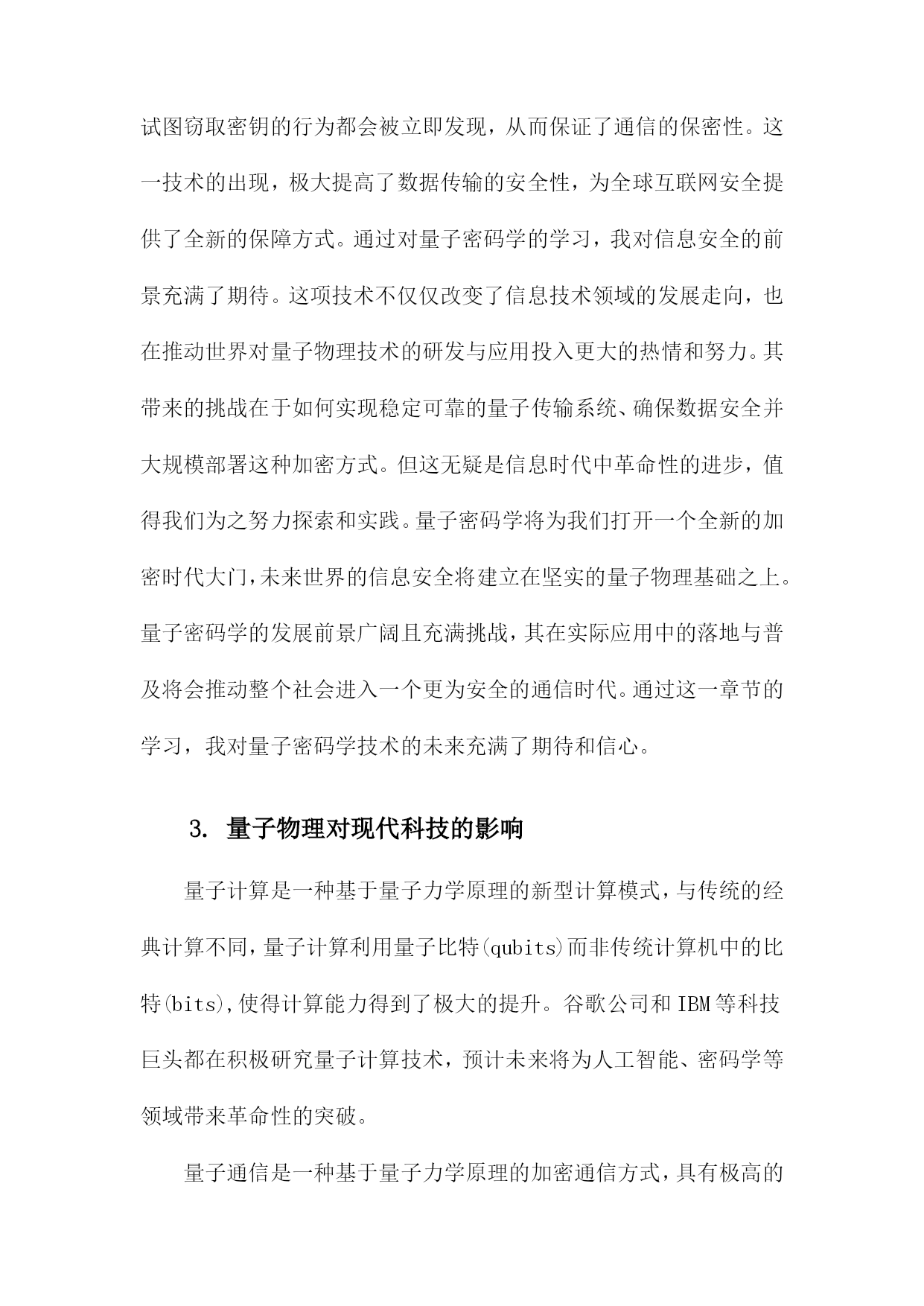 试图窃取密钥的行为都会被立即发现，从而保证了通信的保密性。这一技术的出现，极大提高了数据传输的安全性，为全球互联网安全提供了全新的保障方式。通过对量子密码学的学习，我对信息安全的前景充满了期待。这项技术不仅仅改变了信息技术领域的发展走向，也在推动世界对量子物理技术的研发与应用投入更大的热情和努力。其带来的挑战在于如何实现稳定可靠的量子传输系统、确保数据安全并大规模部署这种加密方式。但这无疑是信息时代中革命性的进步，值得我们为之努力探索和实践。量子密码学将为我们打开一个全新的加密时代大门，未来世界的信息安全将建立在坚实的量子物理基础之上。量子密码学的发展前景广阔且充满挑战，其在实际应用中的落地与普及将会推动整个社会进入一个更为安全的通信时代。通过这一章节的学习，我对量子密码学技术的未来充满了期待和信心。

3. 量子物理对现代科技的影响

量子计算是一种基于量子力学原理的新型计算模式，与传统的经典计算不同，量子计算利用量子比特(qubits)而非传统计算机中的比特(bits)，使得计算能力得到了极大的提升。谷歌公司和IBM等科技巨头都在积极研究量子计算技术，预计未来将为人工智能、密码学等领域带来革命性的突破。

量子通信是一种基于量子力学原理的加密通信方式，具有极高的